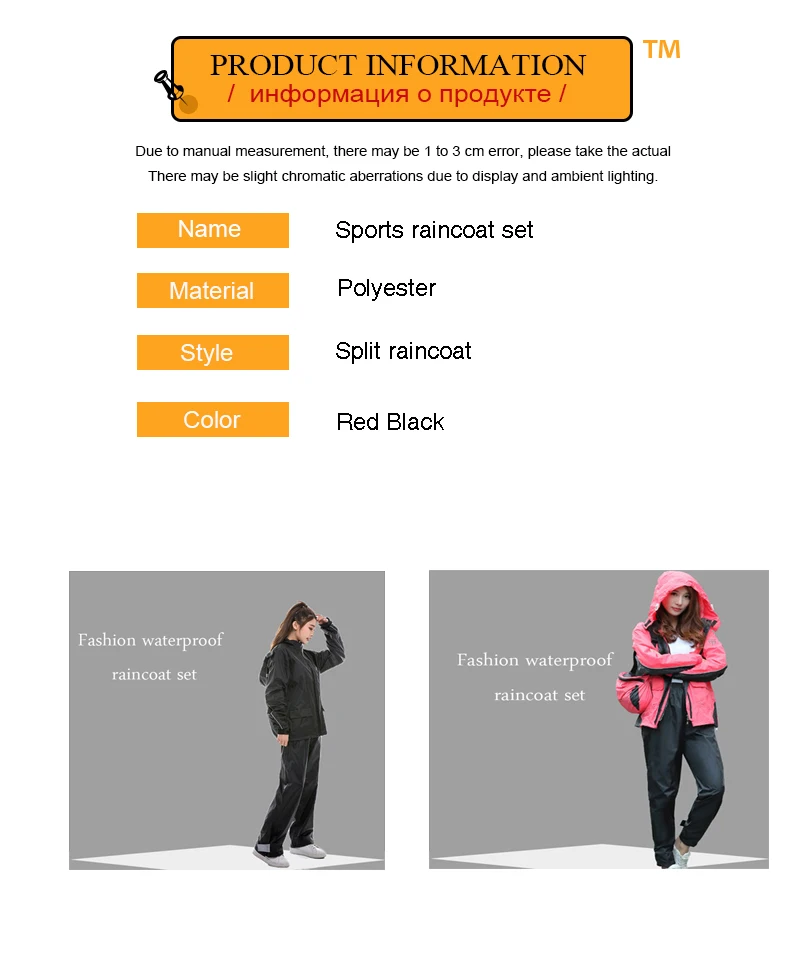 PRODUCT INFORMATION
/ информация о продукте /
TM

Due to manual measurement, there may be 1 to 3 cm error, please take the actual
There may be slight chromatic aberrations due to display and ambient lighting.

| Name | Sports raincoat set |
|---|---|
| Material | Polyester |
| Style | Split raincoat |
| Color | Red Black |

Fashion waterproof raincoat set

Fashion waterproof raincoat set